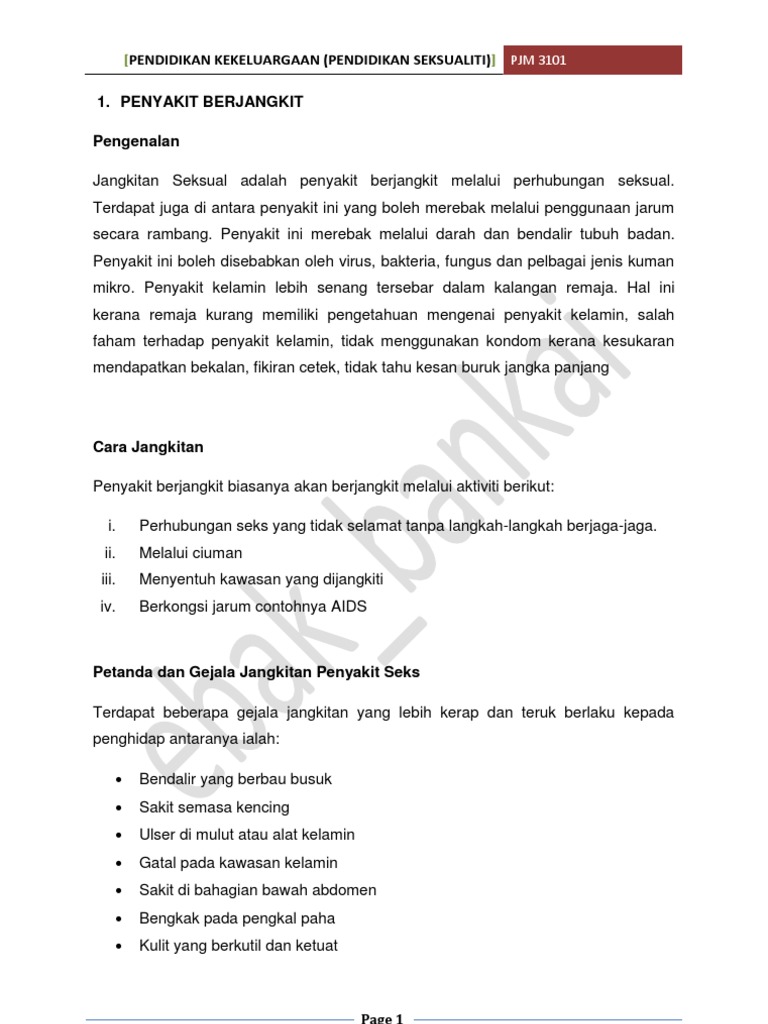 [PENDIDIKAN KEKELUARGAAN (PENDIDIKAN SEKSUALITI)] PJM 3101

1. PENYAKIT BERJANGKIT

Pengenalan

Jangkitan Seksual adalah penyakit berjangkit melalui perhubungan seksual. Terdapat juga di antara penyakit ini yang boleh merebak melalui penggunaan jarum secara rambang. Penyakit ini merebak melalui darah dan bendalir tubuh badan. Penyakit ini boleh disebabkan oleh virus, bakteria, fungus dan pelbagai jenis kuman mikro. Penyakit kelamin lebih senang tersebar dalam kalangan remaja. Hal ini kerana remaja kurang memiliki pengetahuan mengenai penyakit kelamin, salah faham terhadap penyakit kelamin, tidak menggunakan kondom kerana kesukaran mendapatkan bekalan, fikiran cetek, tidak tahu kesan buruk jangka panjang

Cara Jangkitan

Penyakit berjangkit biasanya akan berjangkit melalui aktiviti berikut:

i. Perhubungan seks yang tidak selamat tanpa langkah-langkah berjaga-jaga.
ii. Melalui ciuman
iii. Menyentuh kawasan yang dijangkiti
iv. Berkongsi jarum contohnya AIDS

Petanda dan Gejala Jangkitan Penyakit Seks

Terdapat beberapa gejala jangkitan yang lebih kerap dan teruk berlaku kepada penghidap antaranya ialah:

• Bendalir yang berbau busuk
• Sakit semasa kencing
• Ulser di mulut atau alat kelamin
• Gatal pada kawasan kelamin
• Sakit di bahagian bawah abdomen
• Bengkak pada pengkal paha
• Kulit yang berkutil dan ketuat

ehak_bankai

Page 1